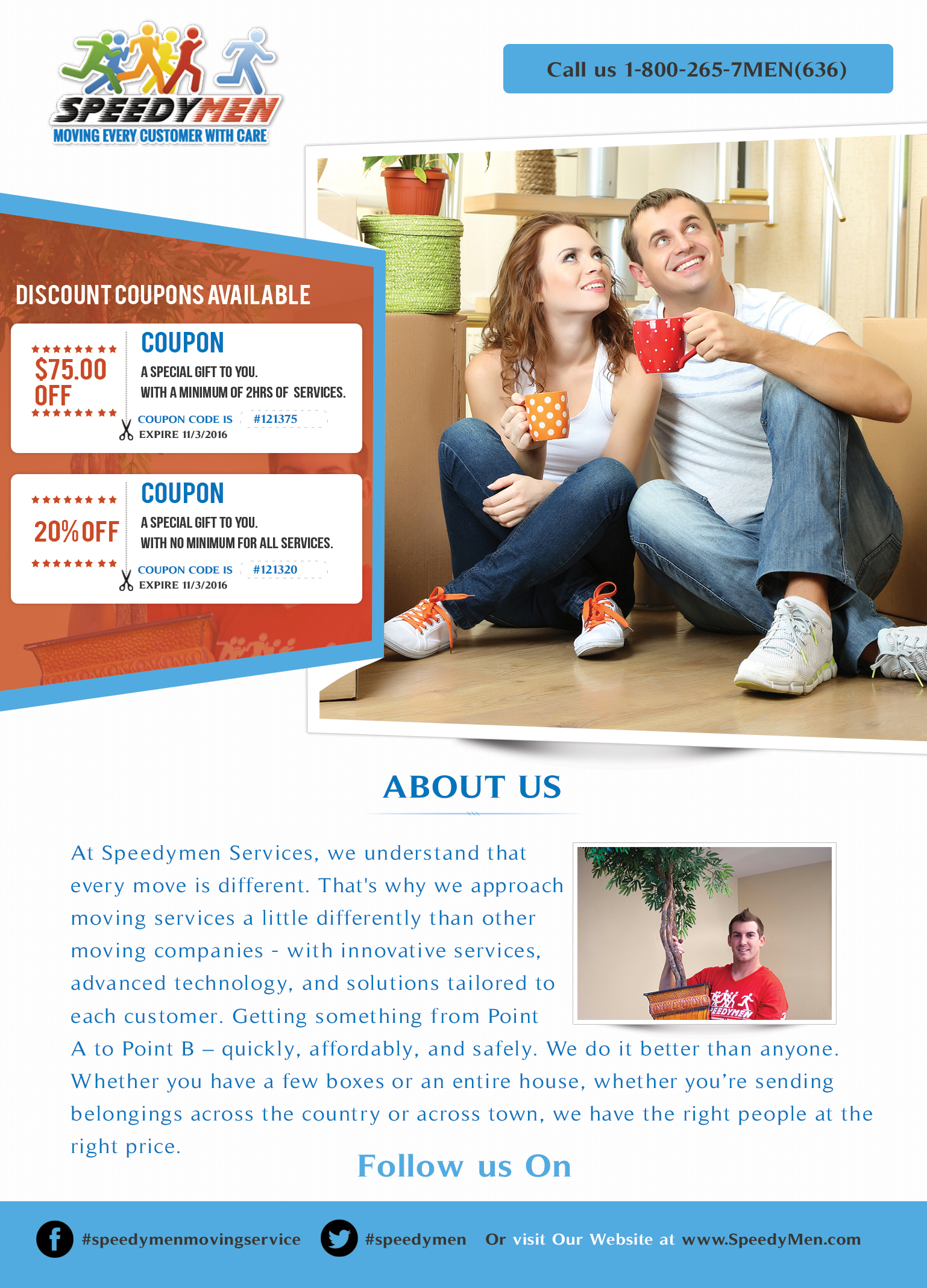 SPEEDYMEN
MOVING EVERY CUSTOMER WITH CARE

Call us 1-800-265-7MEN(636)

DISCOUNT COUPONS AVAILABLE

$75.00 OFF

COUPON
A SPECIAL GIFT TO YOU.
WITH A MINIMUM OF 2HRS OF SERVICES.
COUPON CODE IS #121375
EXPIRE 11/3/2016

20% OFF

COUPON
A SPECIAL GIFT TO YOU.
WITH NO MINIMUM FOR ALL SERVICES.
COUPON CODE IS #121320
EXPIRE 11/3/2016

ABOUT US

At Speedymen Services, we understand that every move is different. That's why we approach moving services a little differently than other moving companies - with innovative services, advanced technology, and solutions tailored to each customer. Getting something from Point A to Point B – quickly, affordably, and safely. We do it better than anyone. Whether you have a few boxes or an entire house, whether you're sending belongings across the country or across town, we have the right people at the right price.

Follow us On

#speedymenmovingservice #speedymen Or visit Our Website at www.SpeedyMen.com